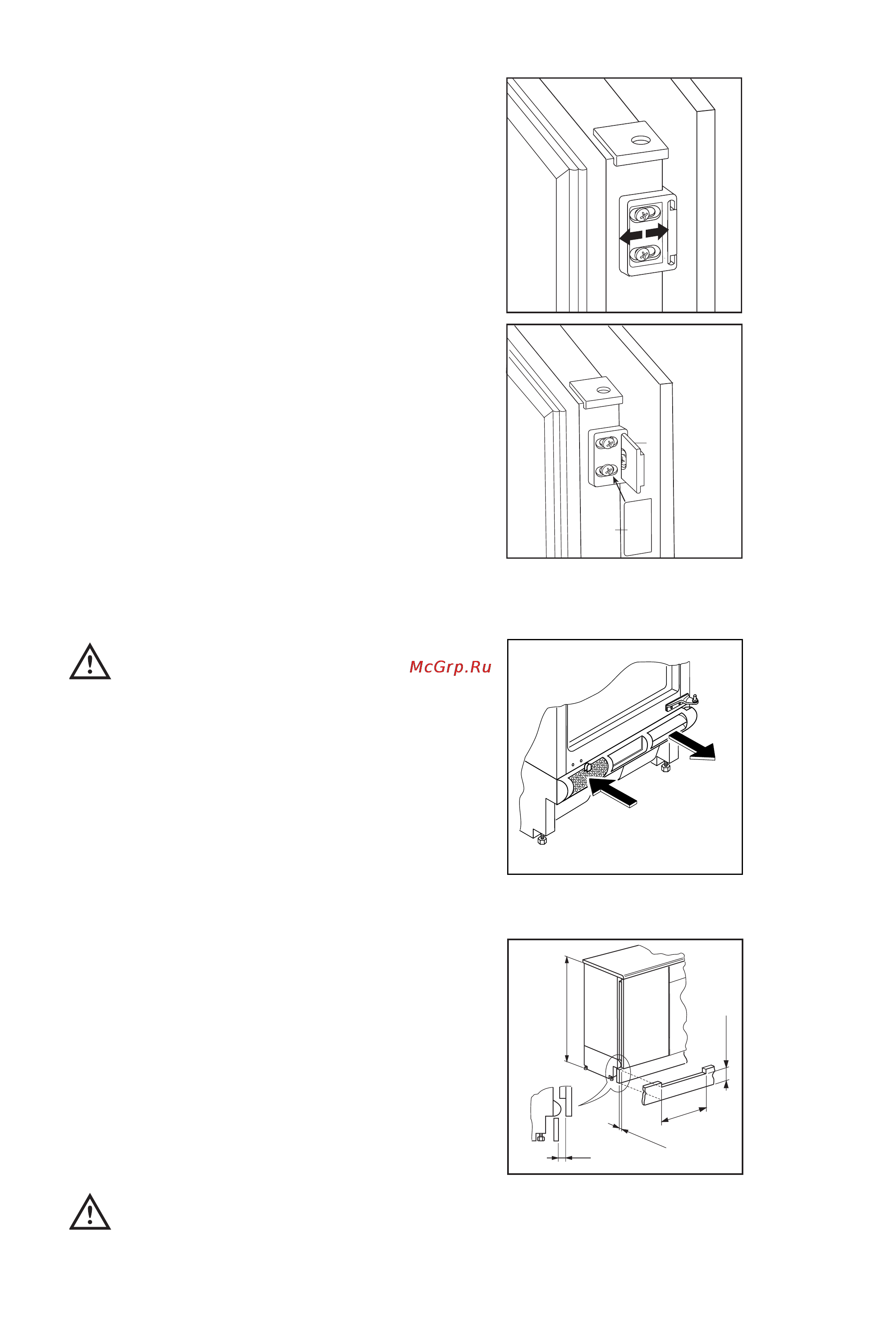 McGrp.Ru